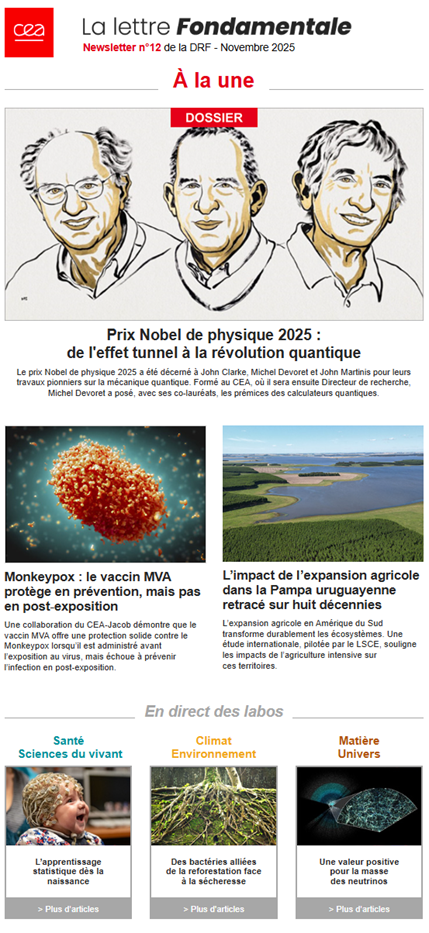 cea

La lettre Fondamentale

Newsletter n°12 de la DRF - Novembre 2025

À la une

DOSSIER

Prix Nobel de physique 2025 : de l'effet tunnel à la révolution quantique

Le prix Nobel de physique 2025 a été décerné à John Clarke, Michel Devoret et John Martinis pour leurs travaux pionniers sur la mécanique quantique. Formé au CEA, où il sera ensuite Directeur de recherche, Michel Devoret a posé, avec ses co-lauréats, les prémices des calculateurs quantiques.

Monkeypox : le vaccin MVA protège en prévention, mais pas en post-exposition

Une collaboration du CEA-Jacob démontre que le vaccin MVA offre une protection solide contre le Monkeypox lorsqu'il est administré avant l'exposition au virus, mais échoue à prévenir l'infection en post-exposition.

L'impact de l'expansion agricole dans la Pampa uruguayenne retracé sur huit décennies

L'expansion agricole en Amérique du Sud transforme durablement les écosystèmes. Une étude internationale, pilotée par le LSCE, souligne les impacts de l'agriculture intensive sur ces territoires.

En direct des labos

Santé
Sciences du vivant

L'apprentissage statistique dès la naissance

> Plus d'articles

Climat
Environnement

Des bactéries alliées de la reforestation face à la sécheresse

> Plus d'articles

Matière
Univers

Une valeur positive pour la masse des neutrinos

> Plus d'articles